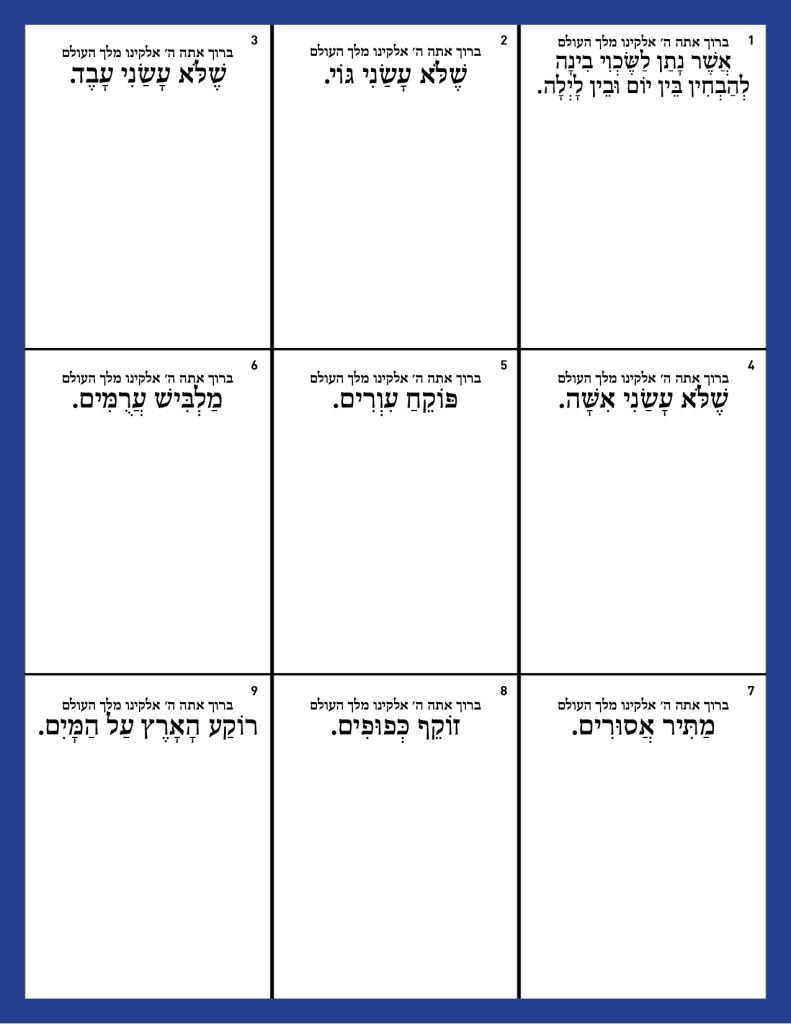 1
ברוך אתה ה׳ אלקינו מלך העולם
אֲשֶׁר נָתַן לַשֶּׂכְוִי בִינָה לְהַבְחִין בֵּין יוֹם וּבֵין לָיְלָה.

2
ברוך אתה ה׳ אלקינו מלך העולם
שֶׁלֹּא עָשַׂנִי גּוֹי.

3
ברוך אתה ה׳ אלקינו מלך העולם
שֶׁלֹּא עָשַׂנִי עָבֶד.

4
ברוך אתה ה׳ אלקינו מלך העולם
שֶׁלֹּא עָשַׂנִי אִשָּׁה.

5
ברוך אתה ה׳ אלקינו מלך העולם
פּוֹקֵחַ עִוְרִים.

6
ברוך אתה ה׳ אלקינו מלך העולם
מַלְבִּישׁ עֲרֻמִּים.

7
ברוך אתה ה׳ אלקינו מלך העולם
מַתִּיר אֲסוּרִים.

8
ברוך אתה ה׳ אלקינו מלך העולם
זוֹקֵף כְּפוּפִים.

9
ברוך אתה ה׳ אלקינו מלך העולם
רוֹקַע הָאָרֶץ עַל הַמָּיִם.